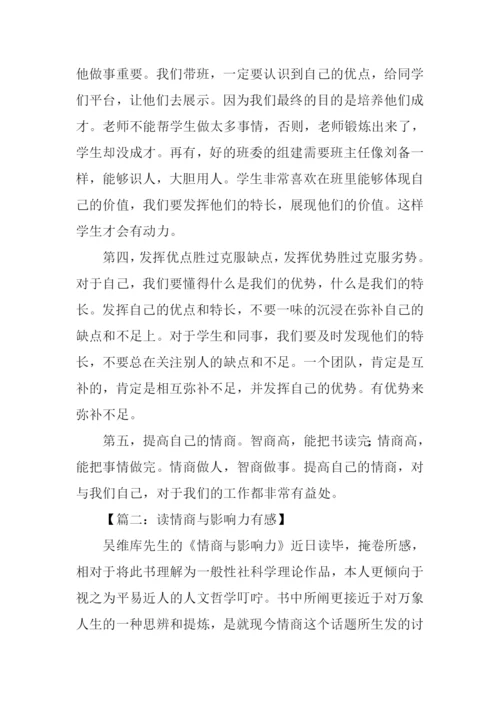 他做事重要。我们带班，一定要认识到自己的优点，给同学们平台，让他们去展示。因为我们最终的目的是培养他们成才。老师不能帮学生做太多事情，否则，老师锻炼出来了，学生却没成才。再有，好的班委的组建需要班主任像刘备一样，能够识人，大胆用人。学生非常喜欢在班里能够体现自己的价值，我们要发挥他们的特长，展现他们的价值。这样学生才会有动力。

第四，发挥优点胜过克服缺点，发挥优势胜过克服劣势。对于自己，我们要懂得什么是我们的优势，什么是我们的特长。发挥自己的优点和特长，不要一味的沉浸在弥补自己的缺点和不足上。对于学生和同事，我们要及时发现他们的特长，不要总在关注别人的缺点和不足。一个团队，肯定是互补的，肯定是相互弥补不足，并发挥自己的优势。有优势来弥补不足。

第五，提高自己的情商。智商高，能把书读完;情商高，能把事情做完。情商做人，智商做事。提高自己的情商，对与我们自己，对于我们的工作都非常有益处。

【篇二：读情商与影响力有感】

吴维库先生的《情商与影响力》近日读毕，掩卷所感，相对于将此书理解为一般性社科学理论作品，本人更倾向于视之为平易近人的人文哲学叮咛。书中所阐更接近于对万象人生的一种思辨和提炼，是就现今情商这个话题所生发的讨